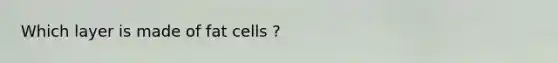 Which layer is made of fat cells ?